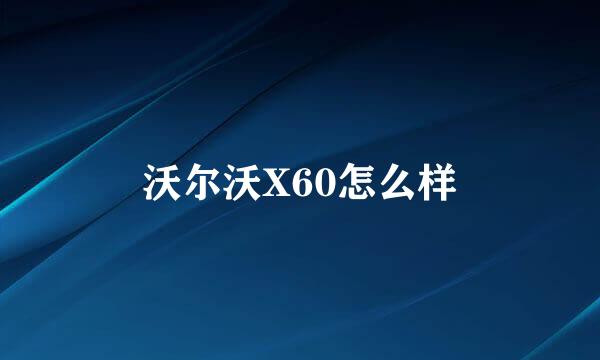 沃尔沃X60怎么样